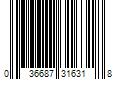 0 36687 31631 8